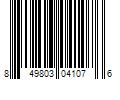 8 49803 04107 6